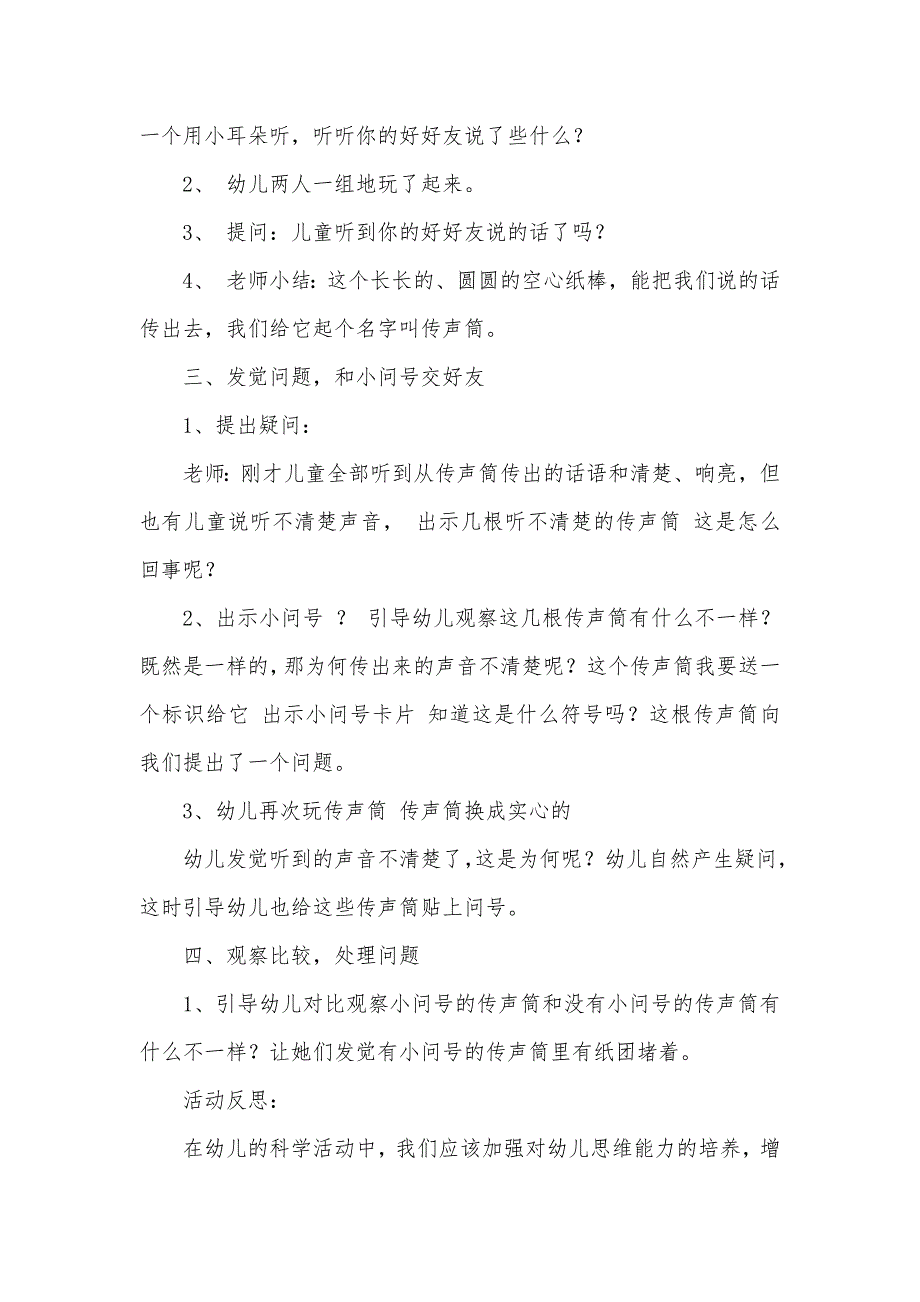 一个用小耳朵听，听听你的好好友说了些什么？

2、 幼儿两人一组地玩了起来。

3、 提问：儿童听到你的好好友说的话了吗？

4、 老师小结：这个长长的、圆圆的空心纸棒，能把我们说的话传出去，我们给它起个名字叫传声筒。

三、发觉问题，和小问号交好友

1、提出疑问：

老师：刚才儿童全部听到从传声筒传出的话语和清楚、响亮，但也有儿童说听不清楚声音， 出示几根听不清楚的传声筒 这是怎么回事呢？

2、出示小问号 ？ 引导幼儿观察这几根传声筒有什么不一样？既然是一样的，那为何传出来的声音不清楚呢？这个传声筒我要送一个标识给它 出示小问号卡片 知道这是什么符号吗？这根传声筒向我们提出了一个问题。

3、幼儿再次玩传声筒 传声筒换成实心的

幼儿发觉听到的声音不清楚了，这是为何呢？幼儿自然产生疑问，这时引导幼儿也给这些传声筒贴上问号。

四、观察比较，处理问题

1、引导幼儿对比观察小问号的传声筒和没有小问号的传声筒有什么不一样？让她们发觉有小问号的传声筒里有纸团堵着。

活动反思：

在幼儿的科学活动中，我们应该加强对幼儿思维能力的培养，增